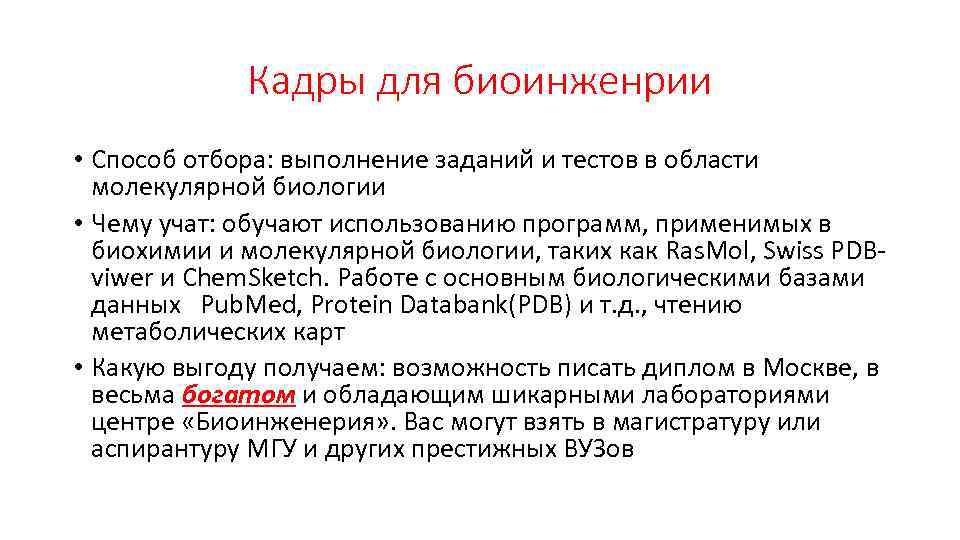 Кадры для биоинженрии

• Способ отбора: выполнение заданий и тестов в области молекулярной биологии
• Чему учат: обучают использованию программ, применимых в биохимии и молекулярной биологии, таких как RasMol, Swiss PDB-viwer и ChemSketch. Работе с основным биологическими базами данных PubMed, Protein Databank(PDB) и т.д., чтению метаболических карт
• Какую выгоду получаем: возможность писать диплом в Москве, в весьма богатом и обладающим шикарными лабораториями центре «Биоинженерия». Вас могут взять в магистратуру или аспирантуру МГУ и других престижных ВУЗов